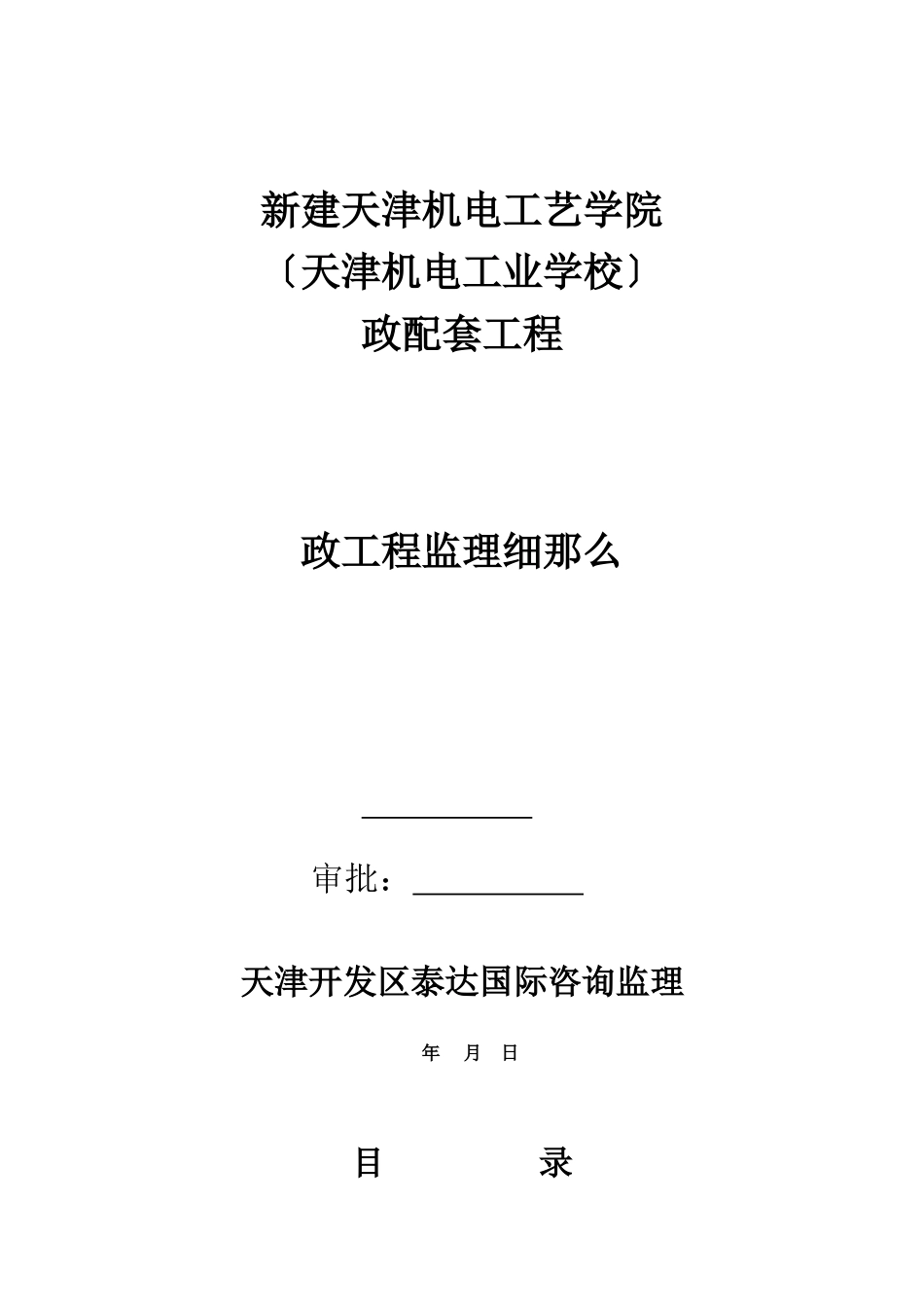 新建天津机电工艺学院
〔天津机电工业学校〕
政配套工程

政工程监理细那么

审批：

天津开发区泰达国际咨询监理

年 月 日

目 录